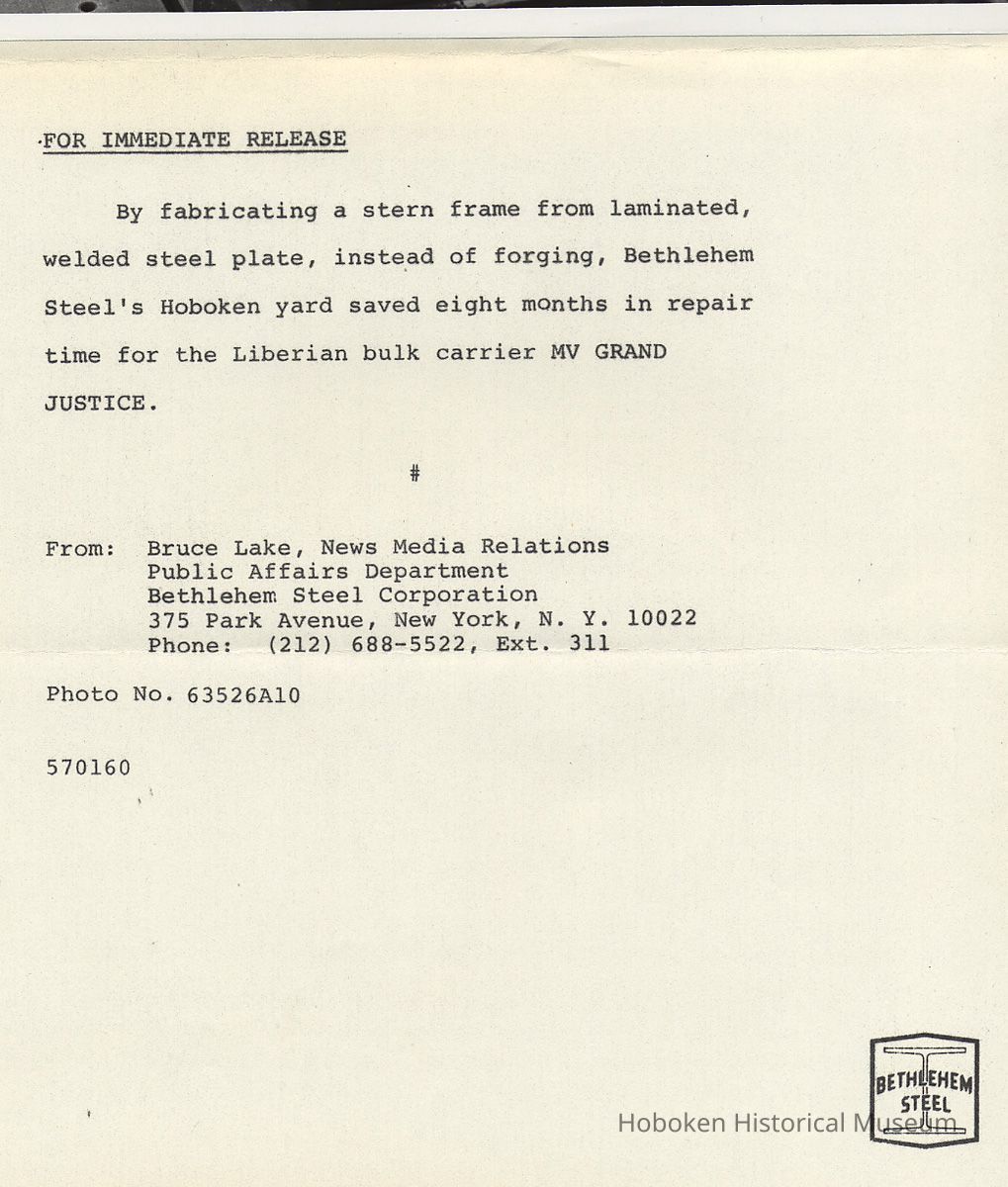 FOR IMMEDIATE RELEASE

By fabricating a stern frame from laminated, welded steel plate, instead of forging, Bethlehem Steel's Hoboken yard saved eight months in repair time for the Liberian bulk carrier MV GRAND JUSTICE.

#

From: Bruce Lake, News Media Relations
Public Affairs Department
Bethlehem Steel Corporation
375 Park Avenue, New York, N. Y. 10022
Phone: (212) 688-5522, Ext. 311

Photo No. 63526A10

570160

BETHLEHEM STEEL

Hoboken Historical Museum